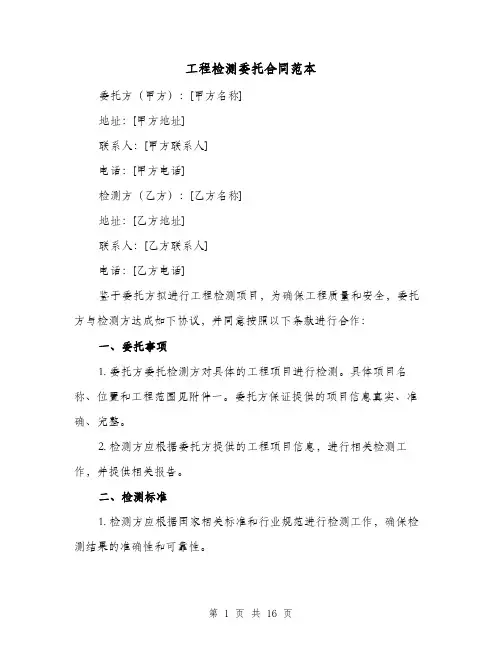 工程检测委托合同范本

委托方（甲方）：[甲方名称]

地址：[甲方地址]

联系人：[甲方联系人]

电话：[甲方电话]

检测方（乙方）：[乙方名称]

地址：[乙方地址]

联系人：[乙方联系人]

电话：[乙方电话]

鉴于委托方拟进行工程检测项目，为确保工程质量和安全，委托方与检测方达成如下协议，并同意按照以下条款进行合作：

一、委托事项

1. 委托方委托检测方对具体的工程项目进行检测。具体项目名称、位置和工程范围见附件一。委托方保证提供的项目信息真实、准确、完整。

2. 检测方应根据委托方提供的工程项目信息，进行相关检测工作，并提供相关报告。

二、检测标准

1. 检测方应根据国家相关标准和行业规范进行检测工作，确保检测结果的准确性和可靠性。

第 1 页 共 16 页